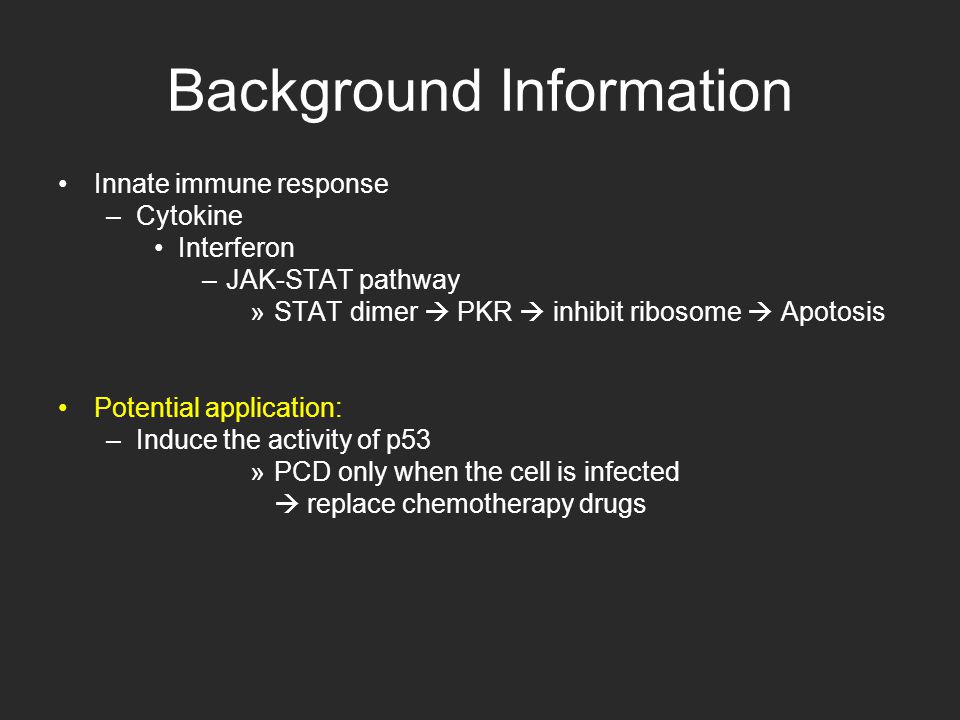 Background Information

• Innate immune response
  – Cytokine
    • Interferon
      – JAK-STAT pathway
        » STAT dimer → PKR → inhibit ribosome → Apotosis

• Potential application:
  – Induce the activity of p53
        » PCD only when the cell is infected
          → replace chemotherapy drugs